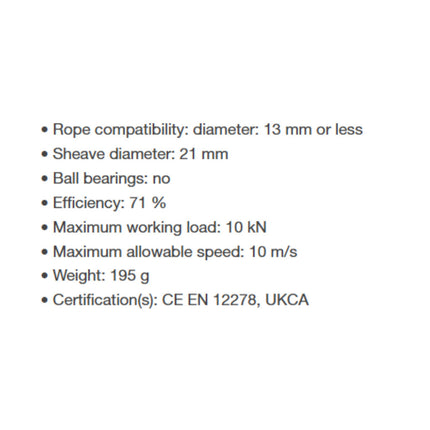 • Rope compatibility: diameter: 13 mm or less
• Sheave diameter: 21 mm
• Ball bearings: no
• Efficiency: 71 %
• Maximum working load: 10 kN
• Maximum allowable speed: 10 m/s
• Weight: 195 g
• Certification(s): CE EN 12278, UKCA